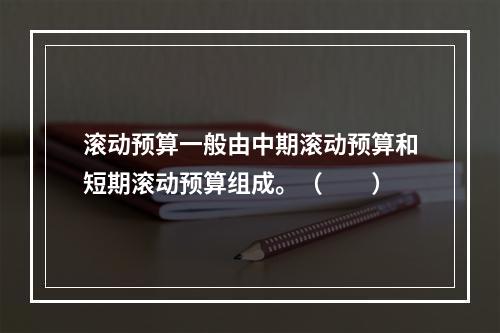 滚动预算一般由中期滚动预算和短期滚动预算组成。（　　）